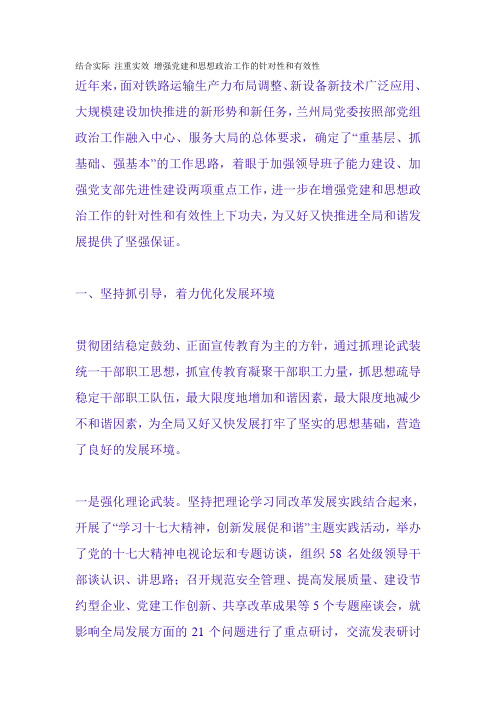 结合实际 注重实效 增强党建和思想政治工作的针对性和有效性

近年来，面对铁路运输生产力布局调整、新设备新技术广泛应用、大规模建设加快推进的新形势和新任务，兰州局党委按照部党组政治工作融入中心、服务大局的总体要求，确定了“重基层、抓基础、强基本”的工作思路，着眼于加强领导班子能力建设、加强党支部先进性建设两项重点工作，进一步在增强党建和思想政治工作的针对性和有效性上下功夫，为又好又快推进全局和谐发展提供了坚强保证。

一、坚持抓引导，着力优化发展环境

贯彻团结稳定鼓劲、正面宣传教育为主的方针，通过抓理论武装统一干部职工思想，抓宣传教育凝聚干部职工力量，抓思想疏导稳定干部职工队伍，最大限度地增加和谐因素，最大限度地减少不和谐因素，为全局又好又快发展打牢了坚实的思想基础，营造了良好的发展环境。

一是强化理论武装。坚持把理论学习同改革发展实践结合起来，开展了“学习十七大精神，创新发展促和谐”主题实践活动，举办了党的十七大精神电视论坛和专题访谈，组织 58 名处级领导干部谈认识、讲思路；召开规范安全管理、提高发展质量、建设节约型企业、党建工作创新、共享改革成果等 5 个专题座谈会，就影响全局发展方面的 21 个问题进行了重点研讨，交流发表研讨